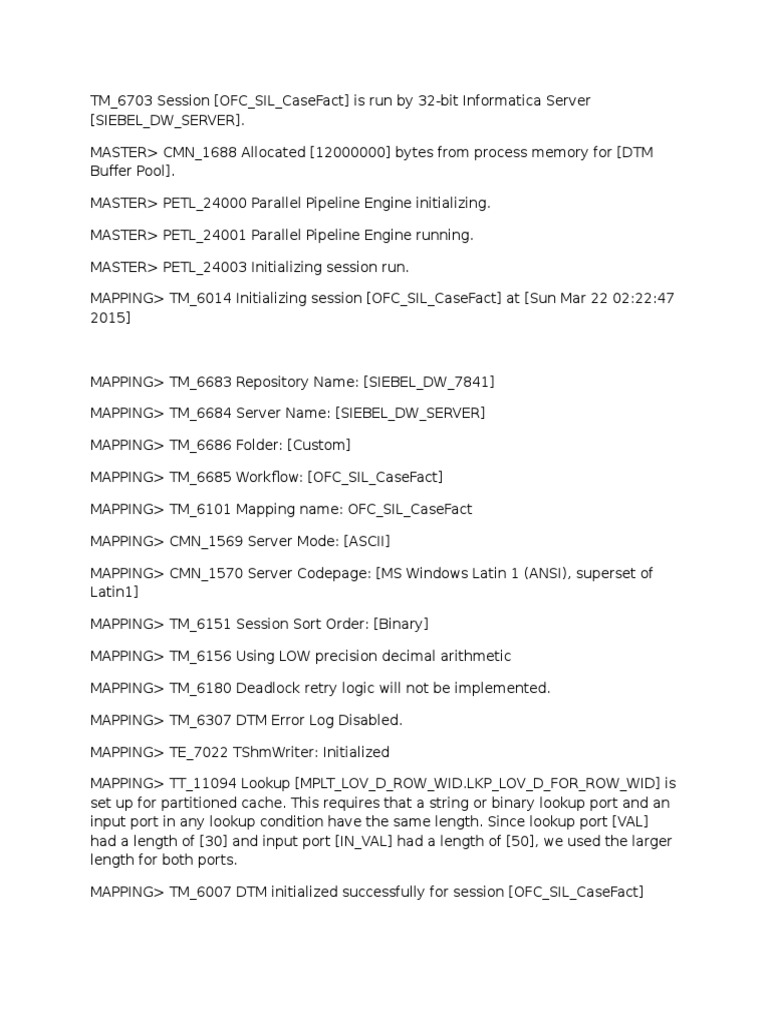 TM_6703 Session [OFC_SIL_CaseFact] is run by 32-bit Informatica Server [SIEBEL_DW_SERVER].

MASTER> CMN_1688 Allocated [12000000] bytes from process memory for [DTM Buffer Pool].

MASTER> PETL_24000 Parallel Pipeline Engine initializing.

MASTER> PETL_24001 Parallel Pipeline Engine running.

MASTER> PETL_24003 Initializing session run.

MAPPING> TM_6014 Initializing session [OFC_SIL_CaseFact] at [Sun Mar 22 02:22:47 2015]

MAPPING> TM_6683 Repository Name: [SIEBEL_DW_7841]

MAPPING> TM_6684 Server Name: [SIEBEL_DW_SERVER]

MAPPING> TM_6686 Folder: [Custom]

MAPPING> TM_6685 Workflow: [OFC_SIL_CaseFact]

MAPPING> TM_6101 Mapping name: OFC_SIL_CaseFact

MAPPING> CMN_1569 Server Mode: [ASCII]

MAPPING> CMN_1570 Server Codepage: [MS Windows Latin 1 (ANSI), superset of Latin1]

MAPPING> TM_6151 Session Sort Order: [Binary]

MAPPING> TM_6156 Using LOW precision decimal arithmetic

MAPPING> TM_6180 Deadlock retry logic will not be implemented.

MAPPING> TM_6307 DTM Error Log Disabled.

MAPPING> TE_7022 TShmWriter: Initialized

MAPPING> TT_11094 Lookup [MPLT_LOV_D_ROW_WID.LKP_LOV_D_FOR_ROW_WID] is set up for partitioned cache. This requires that a string or binary lookup port and an input port in any lookup condition have the same length. Since lookup port [VAL] had a length of [30] and input port [IN_VAL] had a length of [50], we used the larger length for both ports.

MAPPING> TM_6007 DTM initialized successfully for session [OFC_SIL_CaseFact]